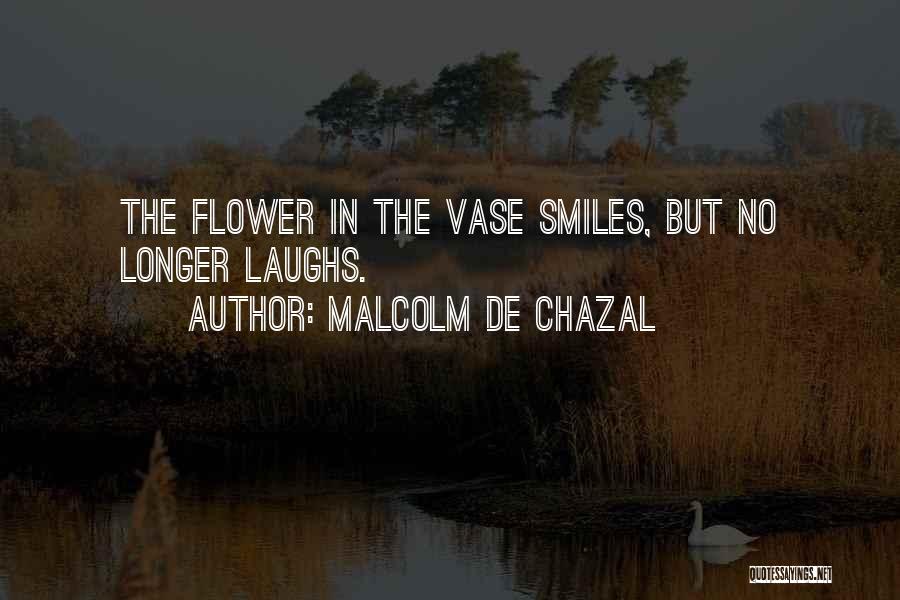 THE FLOWER IN THE VASE SMILES, BUT NO LONGER LAUGHS.

AUTHOR: MALCOLM DE CHAZAL

QUOTESSAYINGS.NET